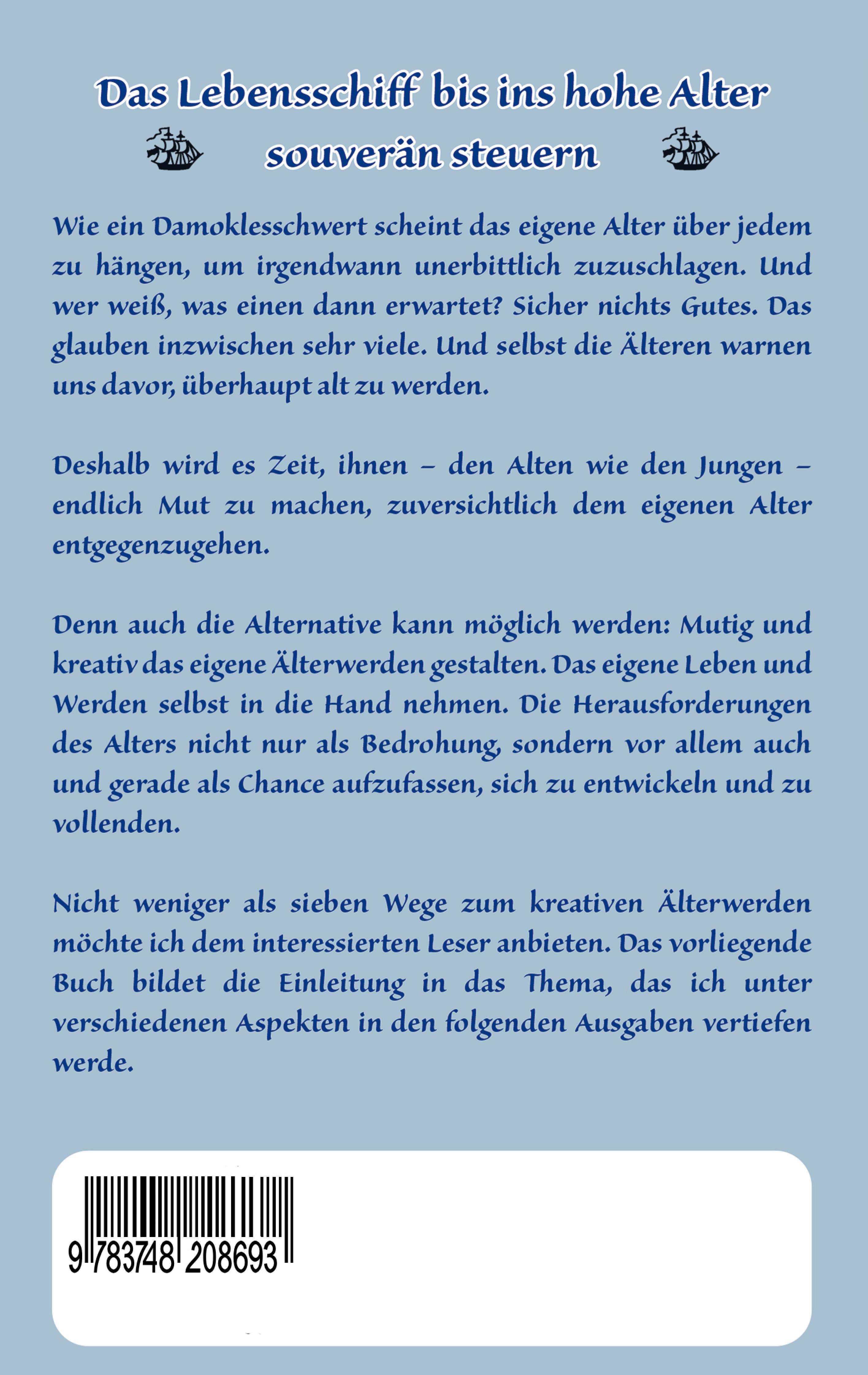 Das Lebensschiff bis ins hohe Alter
souverän steuern

Wie ein Damoklesschwert scheint das eigene Alter über jedem zu hängen, um irgendwann unerbittlich zuzuschlagen. Und wer weiß, was einen dann erwartet? Sicher nichts Gutes. Das glauben inzwischen sehr viele. Und selbst die Älteren warnen uns davor, überhaupt alt zu werden.

Deshalb wird es Zeit, ihnen – den Alten wie den Jungen – endlich Mut zu machen, zuversichtlich dem eigenen Alter entgegenzugehen.

Denn auch die Alternative kann möglich werden: Mutig und kreativ das eigene Älterwerden gestalten. Das eigene Leben und Werden selbst in die Hand nehmen. Die Herausforderungen des Alters nicht nur als Bedrohung, sondern vor allem auch und gerade als Chance aufzufassen, sich zu entwickeln und zu vollenden.

Nicht weniger als sieben Wege zum kreativen Älterwerden möchte ich dem interessierten Leser anbieten. Das vorliegende Buch bildet die Einleitung in das Thema, das ich unter verschiedenen Aspekten in den folgenden Ausgaben vertiefen werde.

9 783748 208693